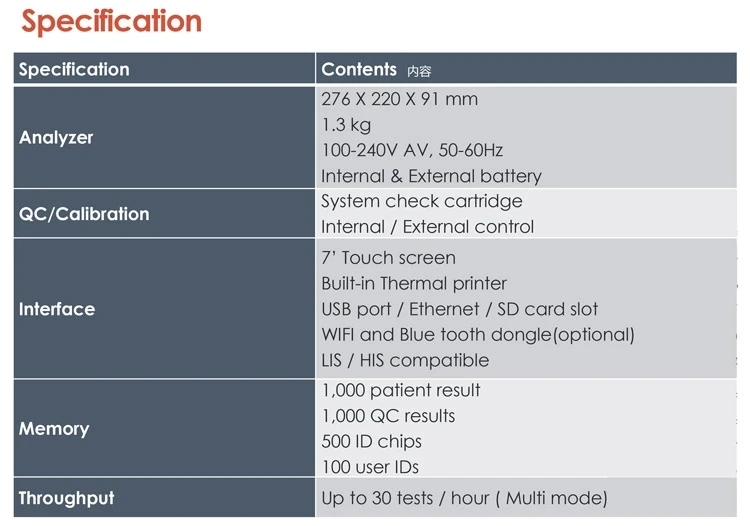 Specification

| Specification | Contents 内容 |
|---|---|
| Analyzer | 276 X 220 X 91 mm<br>1.3 kg<br>100-240V AV, 50-60Hz<br>Internal & External battery |
| QC/Calibration | System check cartridge<br>Internal / External control |
| Interface | 7' Touch screen<br>Built-in Thermal printer<br>USB port / Ethernet / SD card slot<br>WIFI and Blue tooth dongle(optional)<br>LIS / HIS compatible |
| Memory | 1,000 patient result<br>1,000 QC results<br>500 ID chips<br>100 user IDs |
| Throughput | Up to 30 tests / hour ( Multi mode) |